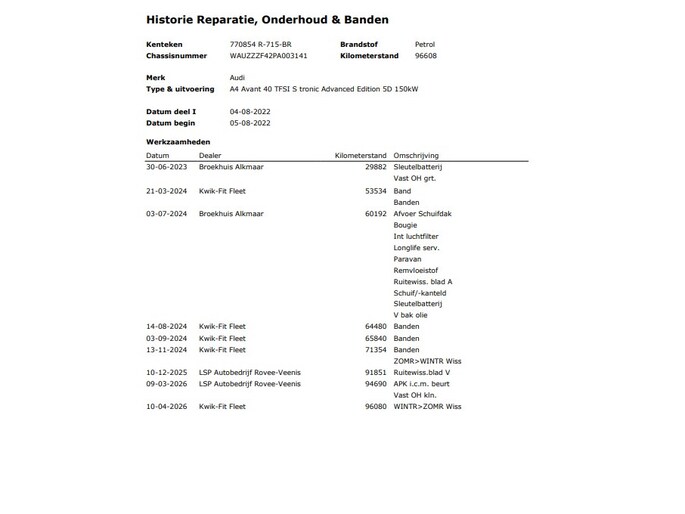 Historie Reparatie, Onderhoud & Banden

Kenteken 770854 R-715-BR
Chassisnummer WAUZZZF42PA003141
Brandstof Petrol
Kilometerstand 96608

Merk Audi
Type & uitvoering A4 Avant 40 TFSI S tronic Advanced Edition 5D 150kW

Datum deel I 04-08-2022
Datum begin 05-08-2022

Werkzaamheden

| Datum | Dealer | Kilometerstand | Omschrijving |
|---|---|---|---|
| 30-06-2023 | Broekhuis Alkmaar | 29882 | Sleutelbatterij |
| | | | Vast OH grt. |
| 21-03-2024 | Kwik-Fit Fleet | 53534 | Band |
| | | | Banden |
| 03-07-2024 | Broekhuis Alkmaar | 60192 | Afvoer Schuifdak |
| | | | Bougie |
| | | | Int luchtfilter |
| | | | Longlife serv. |
| | | | Paravan |
| | | | Remvloeistof |
| | | | Ruitewiss. blad A |
| | | | Schuif/-kanteld |
| | | | Sleutelbatterij |
| | | | V bak olie |
| 14-08-2024 | Kwik-Fit Fleet | 64480 | Banden |
| 03-09-2024 | Kwik-Fit Fleet | 65840 | Banden |
| 13-11-2024 | Kwik-Fit Fleet | 71354 | Banden |
| | | | ZOMR>WINTR Wiss |
| 10-12-2025 | LSP Autobedrijf Rovee-Veenis | 91851 | Ruitewiss.blad V |
| 09-03-2026 | LSP Autobedrijf Rovee-Veenis | 94690 | APK i.c.m. beurt |
| | | | Vast OH kln. |
| 10-04-2026 | Kwik-Fit Fleet | 96080 | WINTR>ZOMR Wiss |